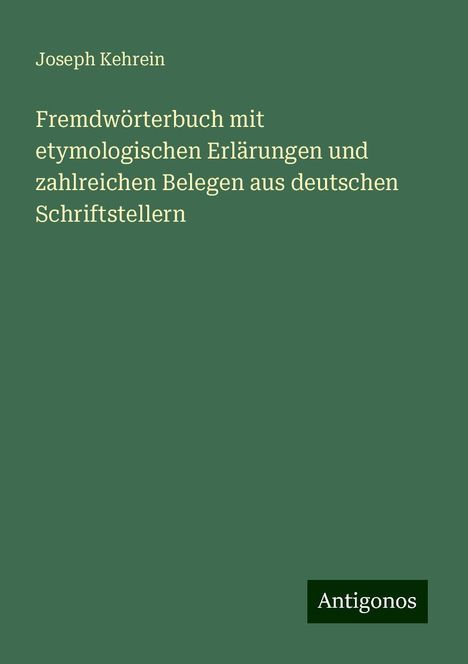 Joseph Kehrein

Fremdwörterbuch mit etymologischen Erlärungen und zahlreichen Belegen aus deutschen Schriftstellern

Antigonos